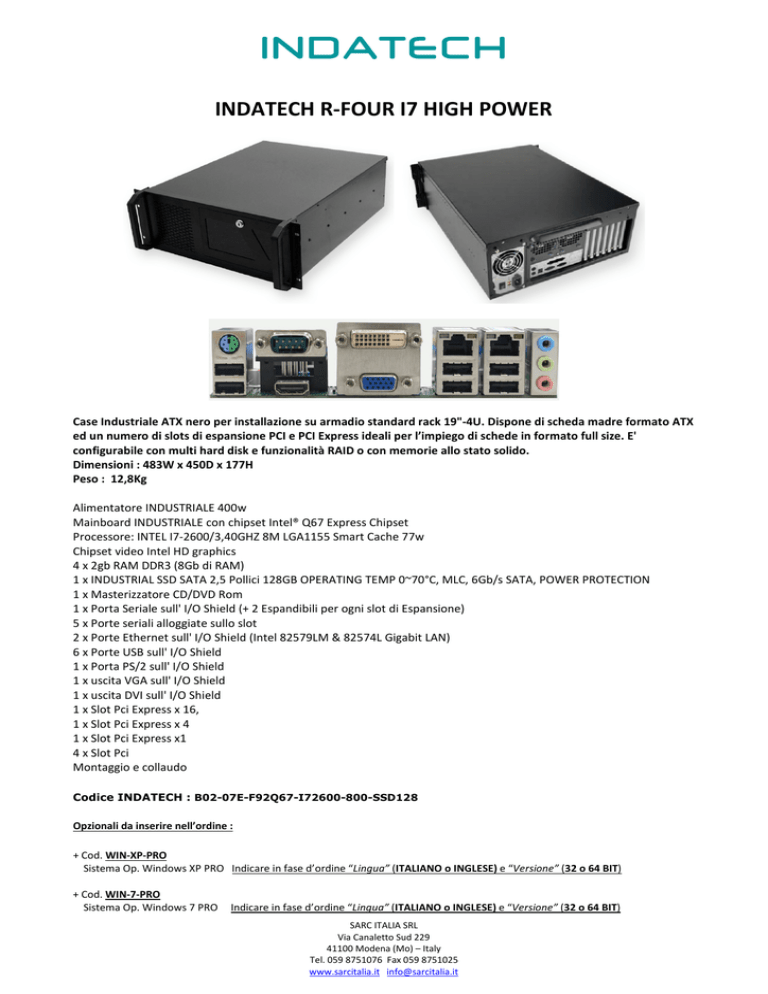 INDATECH

INDATECH R-FOUR I7 HIGH POWER

Case Industriale ATX nero per installazione su armadio standard rack 19"-4U. Dispone di scheda madre formato ATX ed un numero di slots di espansione PCI e PCI Express ideali per l'impiego di schede in formato full size. E' configurabile con multi hard disk e funzionalità RAID o con memorie allo stato solido.
Dimensioni : 483W x 450D x 177H
Peso : 12,8Kg

Alimentatore INDUSTRIALE 400w
Mainboard INDUSTRIALE con chipset Intel® Q67 Express Chipset
Processore: INTEL I7-2600/3,40GHZ 8M LGA1155 Smart Cache 77w
Chipset video Intel HD graphics
4 x 2gb RAM DDR3 (8Gb di RAM)
1 x INDUSTRIAL SSD SATA 2,5 Pollici 128GB OPERATING TEMP 0~70°C, MLC, 6Gb/s SATA, POWER PROTECTION
1 x Masterizzatore CD/DVD Rom
1 x Porta Seriale sull' I/O Shield (+ 2 Espandibili per ogni slot di Espansione)
5 x Porte seriali alloggiate sullo slot
2 x Porte Ethernet sull' I/O Shield (Intel 82579LM & 82574L Gigabit LAN)
6 x Porte USB sull' I/O Shield
1 x Porta PS/2 sull' I/O Shield
1 x uscita VGA sull' I/O Shield
1 x uscita DVI sull' I/O Shield
1 x Slot Pci Express x 16,
1 x Slot Pci Express x 4
1 x Slot Pci Express x1
4 x Slot Pci
Montaggio e collaudo

Codice INDATECH : B02-07E-F92Q67-I72600-800-SSD128

Opzionali da inserire nell'ordine :

+ Cod. WIN-XP-PRO
Sistema Op. Windows XP PRO Indicare in fase d'ordine "Lingua" (ITALIANO o INGLESE) e "Versione" (32 o 64 BIT)

+ Cod. WIN-7-PRO
Sistema Op. Windows 7 PRO Indicare in fase d'ordine "Lingua" (ITALIANO o INGLESE) e "Versione" (32 o 64 BIT)

SARC ITALIA SRL
Via Canaletto Sud 229
41100 Modena (Mo) – Italy
Tel. 059 8751076 Fax 059 8751025
www.sarcitalia.it info@sarcitalia.it